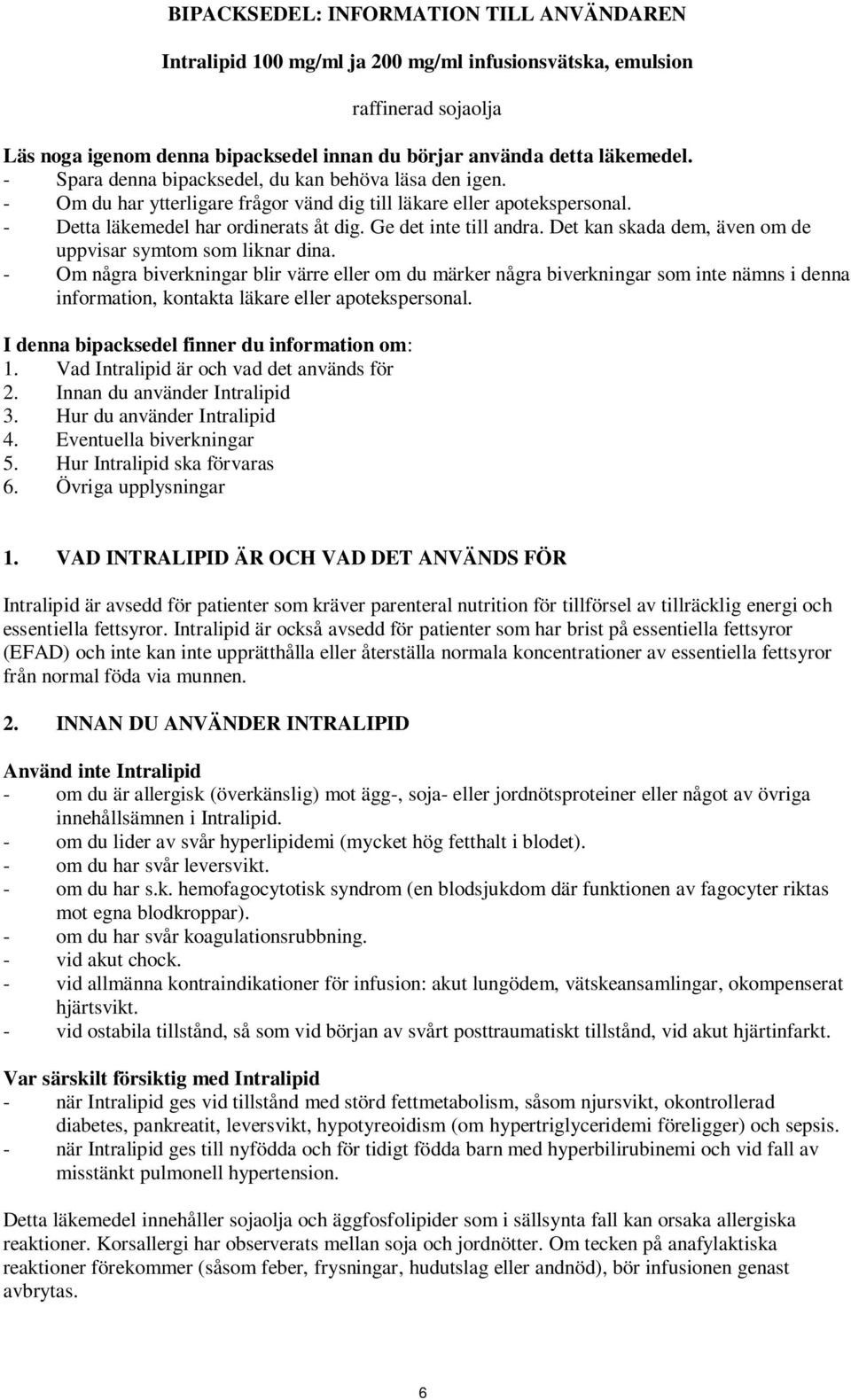 BIPACKSEDEL: INFORMATION TILL ANVÄNDAREN

Intralipid 100 mg/ml ja 200 mg/ml infusionsvätska, emulsion

raffinerad sojaolja

Läs noga igenom denna bipacksedel innan du börjar använda detta läkemedel.
- Spara denna bipacksedel, du kan behöva läsa den igen.
- Om du har ytterligare frågor vänd dig till läkare eller apotekspersonal.
- Detta läkemedel har ordinerats åt dig. Ge det inte till andra. Det kan skada dem, även om de uppvisar symtom som liknar dina.
- Om några biverkningar blir värre eller om du märker några biverkningar som inte nämns i denna information, kontakta läkare eller apotekspersonal.

I denna bipacksedel finner du information om:
1. Vad Intralipid är och vad det används för
2. Innan du använder Intralipid
3. Hur du använder Intralipid
4. Eventuella biverkningar
5. Hur Intralipid ska förvaras
6. Övriga upplysningar

1. VAD INTRALIPID ÄR OCH VAD DET ANVÄNDS FÖR

Intralipid är avsedd för patienter som kräver parenteral nutrition för tillförsel av tillräcklig energi och essentiella fettsyror. Intralipid är också avsedd för patienter som har brist på essentiella fettsyror (EFAD) och inte kan inte upprätthålla eller återställa normala koncentrationer av essentiella fettsyror från normal föda via munnen.

2. INNAN DU ANVÄNDER INTRALIPID

Använd inte Intralipid
- om du är allergisk (överkänslig) mot ägg-, soja- eller jordnötsproteiner eller något av övriga innehållsämnen i Intralipid.
- om du lider av svår hyperlipidemi (mycket hög fetthalt i blodet).
- om du har svår leversvikt.
- om du har s.k. hemofagocytotisk syndrom (en blodsjukdom där funktionen av fagocyter riktas mot egna blodkroppar).
- om du har svår koagulationsrubbning.
- vid akut chock.
- vid allmänna kontraindikationer för infusion: akut lungödem, vätskeansamlingar, okompenserat hjärtsvikt.
- vid ostabila tillstånd, så som vid början av svårt posttraumatiskt tillstånd, vid akut hjärtinfarkt.

Var särskilt försiktig med Intralipid
- när Intralipid ges vid tillstånd med störd fettmetabolism, såsom njursvikt, okontrollerad diabetes, pankreatit, leversvikt, hypotyreoidism (om hypertriglyceridemi föreligger) och sepsis.
- när Intralipid ges till nyfödda och för tidigt födda barn med hyperbilirubinemi och vid fall av misstänkt pulmonell hypertension.

Detta läkemedel innehåller sojaolja och äggfosfolipider som i sällsynta fall kan orsaka allergiska reaktioner. Korsallergi har observerats mellan soja och jordnötter. Om tecken på anafylaktiska reaktioner förekommer (såsom feber, frysningar, hudutslag eller andnöd), bör infusionen genast avbrytas.

6